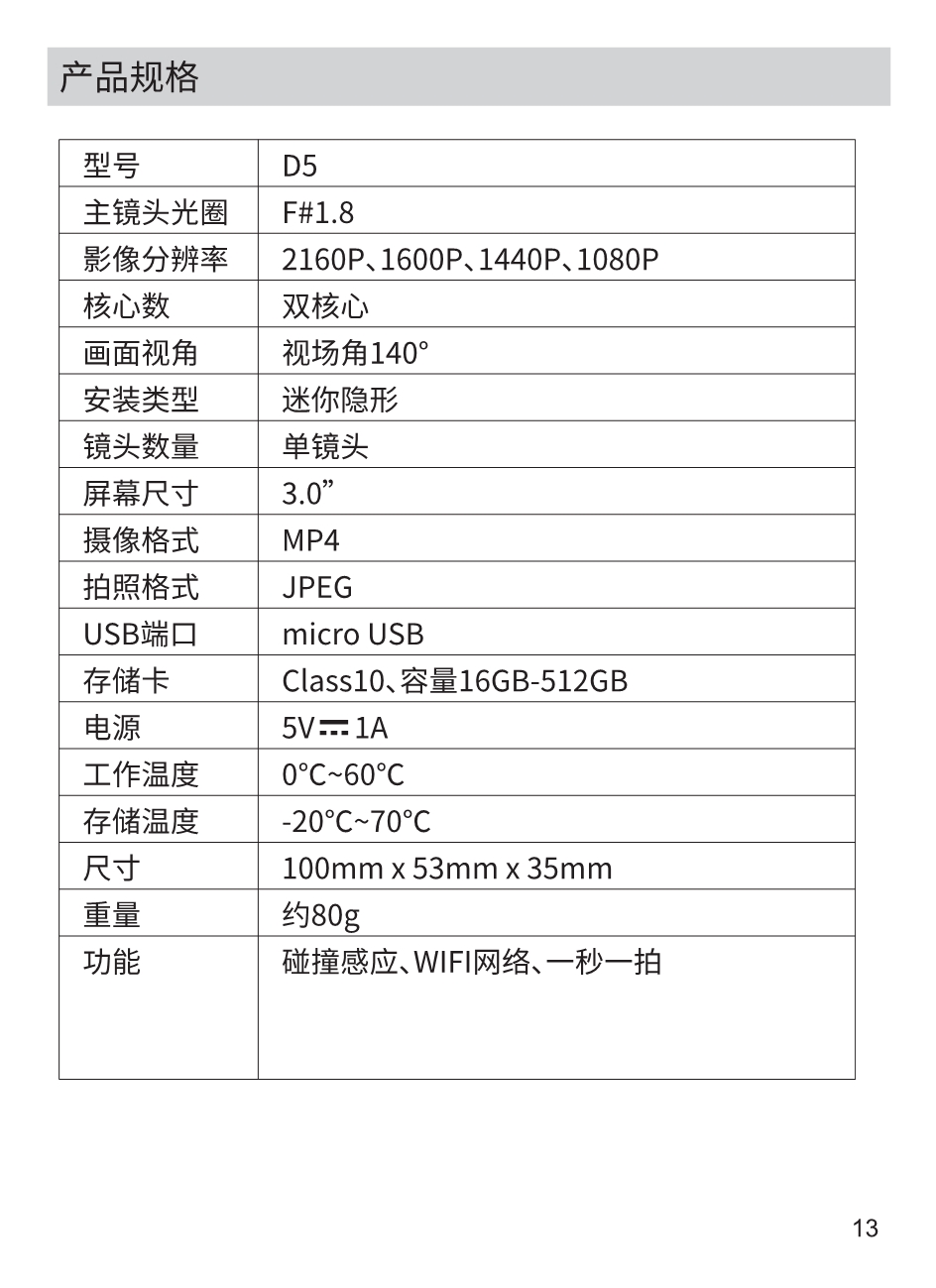 产品规格

| 型号 | D5 |
|---|---|
| 主镜头光圈 | F#1.8 |
| 影像分辨率 | 2160P、1600P、1440P、1080P |
| 核心数 | 双核心 |
| 画面视角 | 视场角140° |
| 安装类型 | 迷你隐形 |
| 镜头数量 | 单镜头 |
| 屏幕尺寸 | 3.0” |
| 摄像格式 | MP4 |
| 拍照格式 | JPEG |
| USB端口 | micro USB |
| 存储卡 | Class10、容量16GB-512GB |
| 电源 | 5V ⎓ 1A |
| 工作温度 | 0°C~60°C |
| 存储温度 | -20°C~70°C |
| 尺寸 | 100mm x 53mm x 35mm |
| 重量 | 约80g |
| 功能 | 碰撞感应、WIFI网络、一秒一拍 |

13